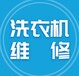 洗衣机
维 修